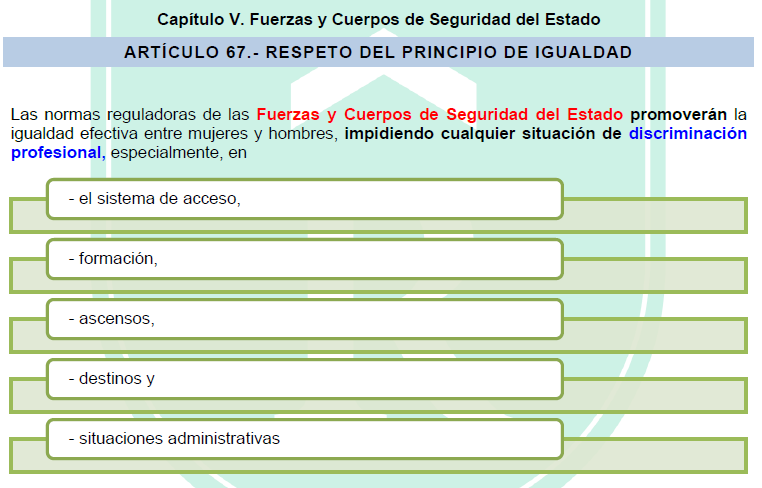 Capítulo V. Fuerzas y Cuerpos de Seguridad del Estado

ARTÍCULO 67.- RESPETO DEL PRINCIPIO DE IGUALDAD

Las normas reguladoras de las Fuerzas y Cuerpos de Seguridad del Estado promoverán la igualdad efectiva entre mujeres y hombres, impidiendo cualquier situación de discriminación profesional, especialmente, en

- el sistema de acceso,

- formación,

- ascensos,

- destinos y

- situaciones administrativas